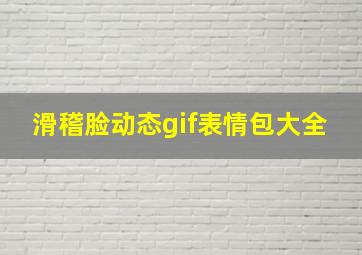 滑稽脸动态gif表情包大全